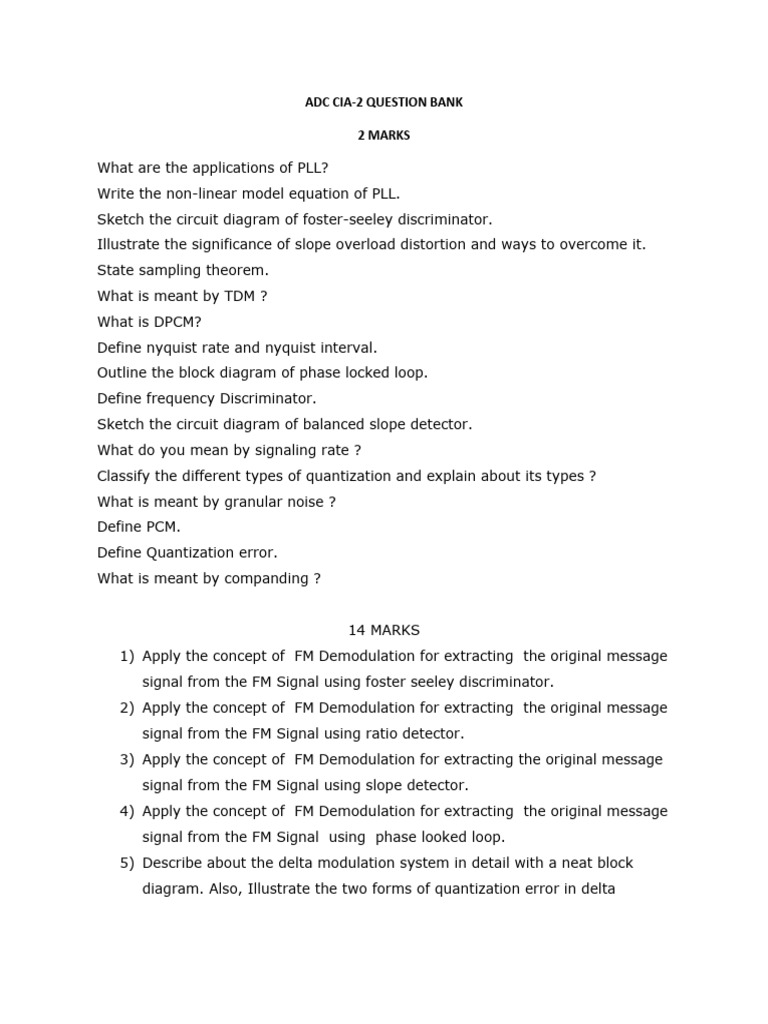 ADC CIA-2 QUESTION BANK

2 MARKS

What are the applications of PLL?
Write the non-linear model equation of PLL.
Sketch the circuit diagram of foster-seeley discriminator.
Illustrate the significance of slope overload distortion and ways to overcome it.
State sampling theorem.
What is meant by TDM ?
What is DPCM?
Define nyquist rate and nyquist interval.
Outline the block diagram of phase locked loop.
Define frequency Discriminator.
Sketch the circuit diagram of balanced slope detector.
What do you mean by signaling rate ?
Classify the different types of quantization and explain about its types ?
What is meant by granular noise ?
Define PCM.
Define Quantization error.
What is meant by companding ?

14 MARKS

1) Apply the concept of FM Demodulation for extracting the original message signal from the FM Signal using foster seeley discriminator.
2) Apply the concept of FM Demodulation for extracting the original message signal from the FM Signal using ratio detector.
3) Apply the concept of FM Demodulation for extracting the original message signal from the FM Signal using slope detector.
4) Apply the concept of FM Demodulation for extracting the original message signal from the FM Signal using phase looked loop.
5) Describe about the delta modulation system in detail with a neat block diagram. Also, Illustrate the two forms of quantization error in delta